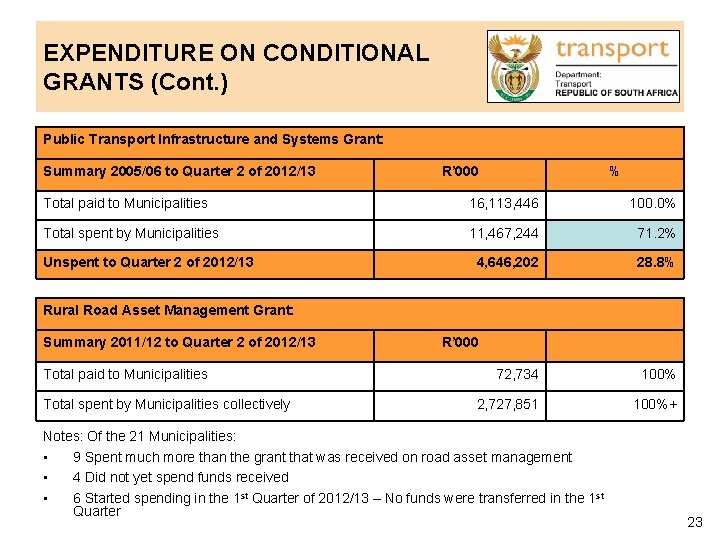 EXPENDITURE ON CONDITIONAL GRANTS (Cont.)

transport
Department:
Transport
REPUBLIC OF SOUTH AFRICA

| Public Transport Infrastructure and Systems Grant: | | |
|---|---|---|
| Summary 2005/06 to Quarter 2 of 2012/13 | R'000 | % |
| Total paid to Municipalities | 16,113,446 | 100.0% |
| Total spent by Municipalities | 11,467,244 | 71.2% |
| Unspent to Quarter 2 of 2012/13 | 4,646,202 | 28.8% |

| Rural Road Asset Management Grant: | | |
|---|---|---|
| Summary 2011/12 to Quarter 2 of 2012/13 | R'000 | |
| Total paid to Municipalities | 72,734 | 100% |
| Total spent by Municipalities collectively | 2,727,851 | 100% + |

Notes: Of the 21 Municipalities:
▪ 9 Spent much more than the grant that was received on road asset management
▪ 4 Did not yet spend funds received
▪ 6 Started spending in the 1$^{st}$ Quarter of 2012/13 – No funds were transferred in the 1$^{st}$ Quarter

23